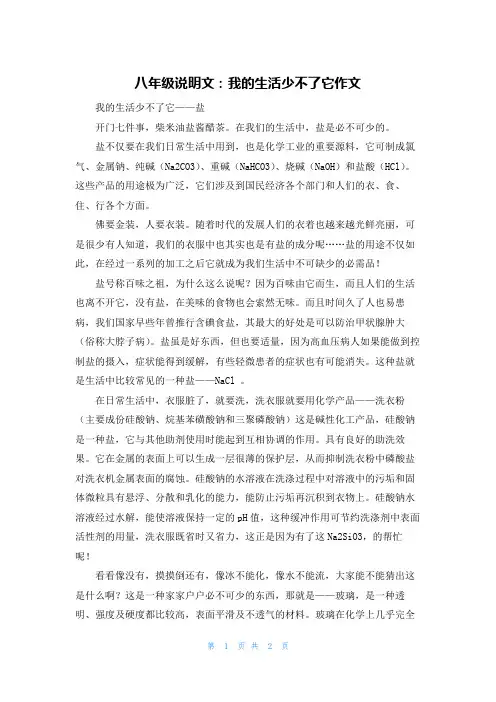 八年级说明文：我的生活少不了它作文

我的生活少不了它——盐

开门七件事，柴米油盐酱醋茶。在我们的生活中，盐是必不可少的。

盐不仅要在我们日常生活中用到，也是化学工业的重要源料，它可制成氯气、金属钠、纯碱（Na2CO3）、重碱（NaHCO3）、烧碱（NaOH）和盐酸（HCl）。这些产品的用途极为广泛，它们涉及到国民经济各个部门和人们的衣、食、住、行各个方面。

佛要金装，人要衣装。随着时代的发展人们的衣着也越来越光鲜亮丽，可是很少有人知道，我们的衣服中也其实也是有盐的成分呢……盐的用途不仅如此，在经过一系列的加工之后它就成为我们生活中不可缺少的必需品！

盐号称百味之祖，为什么这么说呢？因为百味由它而生，而且人们的生活也离不开它，没有盐，在美味的食物也会索然无味。而且时间久了人也易患病，我们国家早些年曾推行含碘食盐，其最大的好处是可以防治甲状腺肿大（俗称大脖子病）。盐虽是好东西，但也要适量，因为高血压病人如果能做到控制盐的摄入，症状能得到缓解，有些轻微患者的症状也有可能消失。这种盐就是生活中比较常见的一种盐——NaCl 。

在日常生活中，衣服脏了，就要洗，洗衣服就要用化学产品——洗衣粉（主要成份硅酸钠、烷基苯磺酸钠和三聚磷酸钠）这是碱性化工产品，硅酸钠是一种盐，它与其他助剂使用时能起到互相协调的作用。具有良好的助洗效果。它在金属的表面上可以生成一层很薄的保护层，从而抑制洗衣粉中磷酸盐对洗衣机金属表面的腐蚀。硅酸钠的水溶液在洗涤过程中对溶液中的污垢和固体微粒具有悬浮、分散和乳化的能力，能防止污垢再沉积到衣物上。硅酸钠水溶液经过水解，能使溶液保持一定的pH值，这种缓冲作用可节约洗涤剂中表面活性剂的用量，洗衣服既省时又省力，这正是因为有了这Na2SiO3，的帮忙呢！

看看像没有，摸摸倒还有，像冰不能化，像水不能流，大家能不能猜出这是什么啊？这是一种家家户户必不可少的东西，那就是——玻璃，是一种透明、强度及硬度都比较高，表面平滑及不透气的材料。玻璃在化学上几乎完全

第 1 页 共 2 页